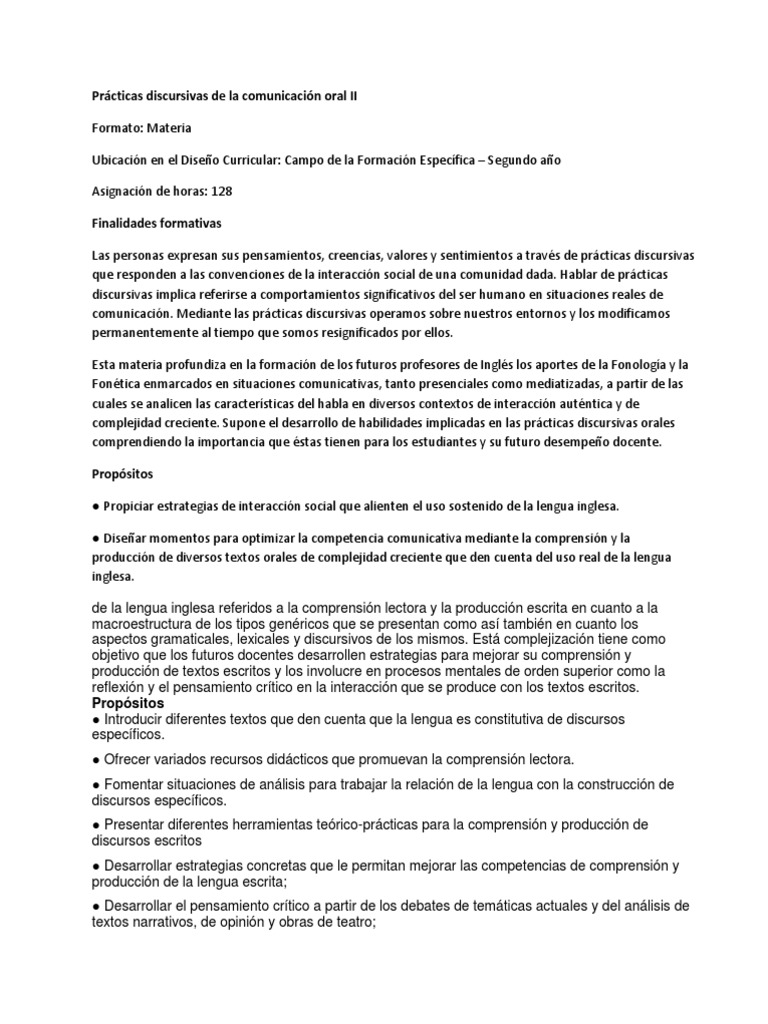 Prácticas discursivas de la comunicación oral II

Formato: Materia

Ubicación en el Diseño Curricular: Campo de la Formación Específica – Segundo año

Asignación de horas: 128

Finalidades formativas

Las personas expresan sus pensamientos, creencias, valores y sentimientos a través de prácticas discursivas que responden a las convenciones de la interacción social de una comunidad dada. Hablar de prácticas discursivas implica referirse a comportamientos significativos del ser humano en situaciones reales de comunicación. Mediante las prácticas discursivas operamos sobre nuestros entornos y los modificamos permanentemente al tiempo que somos resignificados por ellos.

Esta materia profundiza en la formación de los futuros profesores de Inglés los aportes de la Fonología y la Fonética enmarcados en situaciones comunicativas, tanto presenciales como mediatizadas, a partir de las cuales se analicen las características del habla en diversos contextos de interacción auténtica y de complejidad creciente. Supone el desarrollo de habilidades implicadas en las prácticas discursivas orales comprendiendo la importancia que éstas tienen para los estudiantes y su futuro desempeño docente.

Propósitos

● Propiciar estrategias de interacción social que alienten el uso sostenido de la lengua inglesa.

● Diseñar momentos para optimizar la competencia comunicativa mediante la comprensión y la producción de diversos textos orales de complejidad creciente que den cuenta del uso real de la lengua inglesa.

de la lengua inglesa referidos a la comprensión lectora y la producción escrita en cuanto a la macroestructura de los tipos genéricos que se presentan como así también en cuanto los aspectos gramaticales, lexicales y discursivos de los mismos. Está complejización tiene como objetivo que los futuros docentes desarrollen estrategias para mejorar su comprensión y producción de textos escritos y los involucre en procesos mentales de orden superior como la reflexión y el pensamiento crítico en la interacción que se produce con los textos escritos.
Propósitos
● Introducir diferentes textos que den cuenta que la lengua es constitutiva de discursos específicos.

● Ofrecer variados recursos didácticos que promuevan la comprensión lectora.

● Fomentar situaciones de análisis para trabajar la relación de la lengua con la construcción de discursos específicos.

● Presentar diferentes herramientas teórico-prácticas para la comprensión y producción de discursos escritos

● Desarrollar estrategias concretas que le permitan mejorar las competencias de comprensión y producción de la lengua escrita;

● Desarrollar el pensamiento crítico a partir de los debates de temáticas actuales y del análisis de textos narrativos, de opinión y obras de teatro;